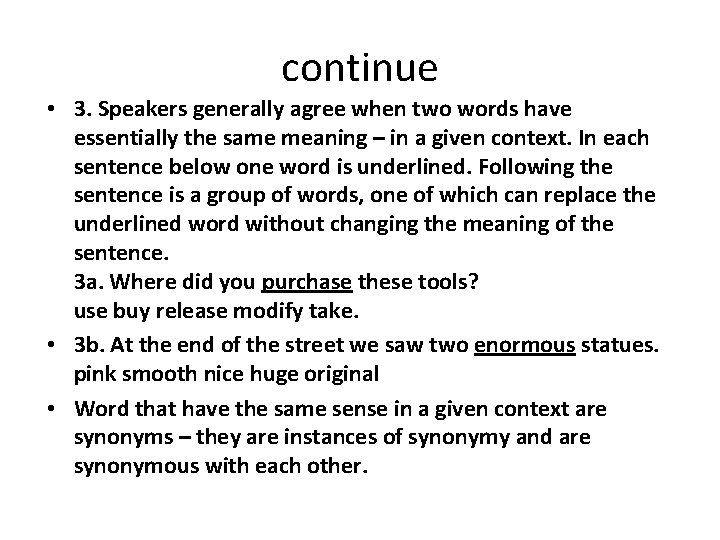 continue

• 3. Speakers generally agree when two words have essentially the same meaning – in a given context. In each sentence below one word is underlined. Following the sentence is a group of words, one of which can replace the underlined word without changing the meaning of the sentence.
3a. Where did you purchase these tools?
use buy release modify take.

• 3b. At the end of the street we saw two enormous statues.
pink smooth nice huge original

• Word that have the same sense in a given context are synonyms – they are instances of synonymy and are synonymous with each other.